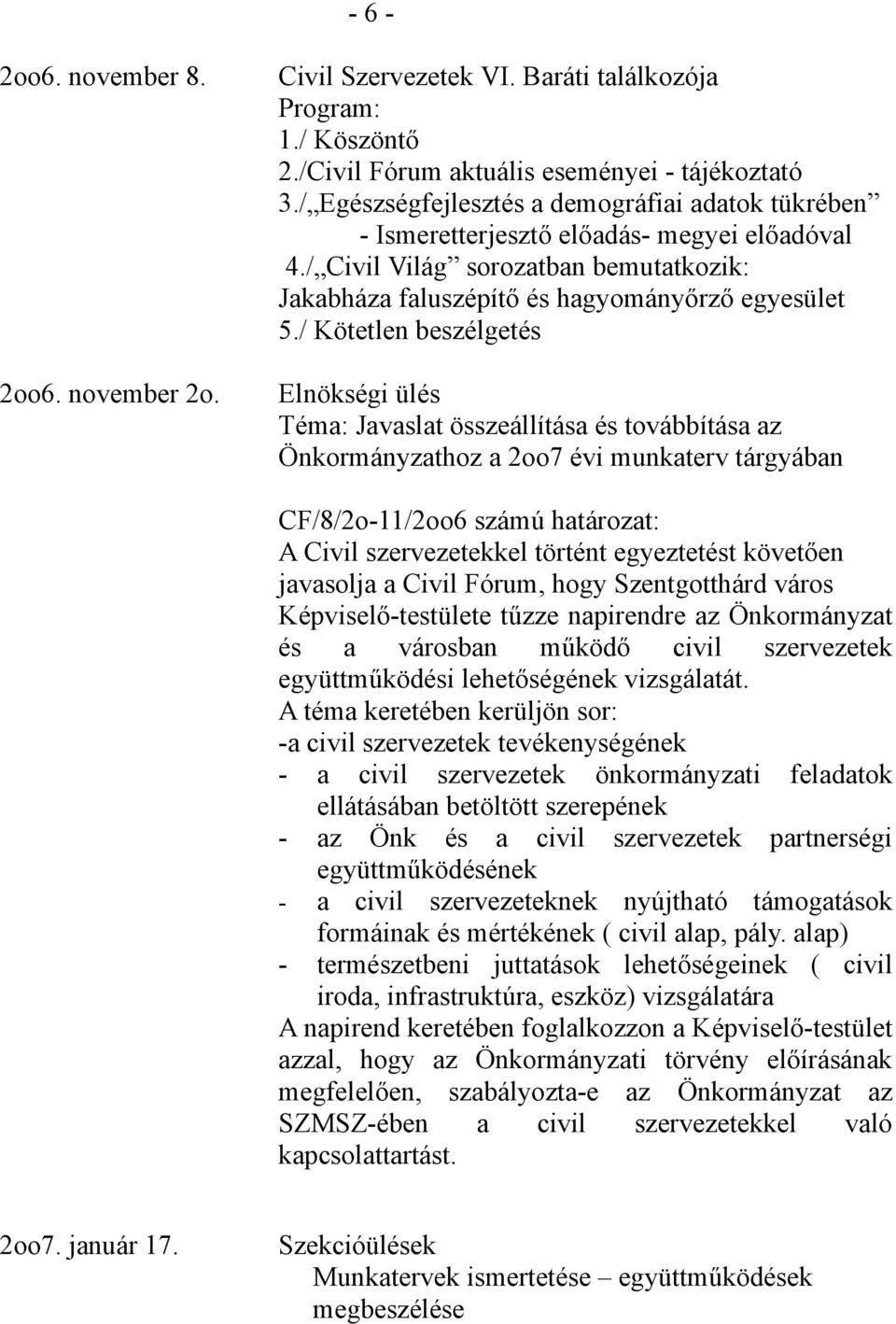 - 6 -

2oo6. november 8. Civil Szervezetek VI. Baráti találkozója
Program:
1./ Köszöntő
2./Civil Fórum aktuális eseményei - tájékoztató
3./„Egészségfejlesztés a demográfiai adatok tükrében”
- Ismeretterjesztő előadás- megyei előadóval
4./„Civil Világ” sorozatban bemutatkozik:
Jakabháza faluszépítő és hagyományőrző egyesület
5./ Kötetlen beszélgetés

2oo6. november 2o. Elnökségi ülés
Téma: Javaslat összeállítása és továbbítása az Önkormányzathoz a 2oo7 évi munkaterv tárgyában

CF/8/2o-11/2oo6 számú határozat:
A Civil szervezetekkel történt egyeztetést követően javasolja a Civil Fórum, hogy Szentgotthárd város Képviselő-testülete tűzze napirendre az Önkormányzat és a városban működő civil szervezetek együttműködési lehetőségének vizsgálatát.
A téma keretében kerüljön sor:
-a civil szervezetek tevékenységének
- a civil szervezetek önkormányzati feladatok ellátásában betöltött szerepének
- az Önk és a civil szervezetek partnerségi együttműködésének
- a civil szervezeteknek nyújtható támogatások formáinak és mértékének ( civil alap, pály. alap)
- természetbeni juttatások lehetőségeinek ( civil iroda, infrastruktúra, eszköz) vizsgálatára
A napirend keretében foglalkozzon a Képviselő-testület azzal, hogy az Önkormányzati törvény előírásának megfelelően, szabályozta-e az Önkormányzat az SZMSZ-ében a civil szervezetekkel való kapcsolattartást.

2oo7. január 17. Szekcióülések
Munkatervek ismertetése – együttműködések megbeszélése